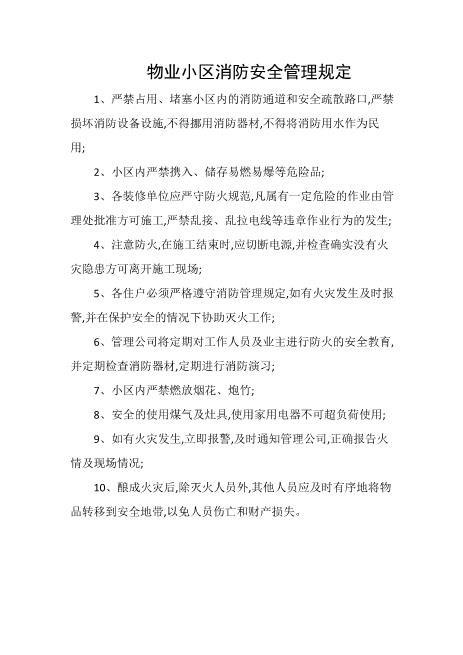 物业小区消防安全管理规定

1、严禁占用、堵塞小区内的消防通道和安全疏散路口,严禁损坏消防设备设施,不得挪用消防器材,不得将消防用水作为民用;

2、小区内严禁携入、储存易燃易爆等危险品;

3、各装修单位应严守防火规范,凡属有一定危险的作业由管理处批准方可施工,严禁乱接、乱拉电线等违章作业行为的发生;

4、注意防火,在施工结束时,应切断电源,并检查确实没有火灾隐患方可离开施工现场;

5、各住户必须严格遵守消防管理规定,如有火灾发生及时报警,并在保护安全的情况下协助灭火工作;

6、管理公司将定期对工作人员及业主进行防火的安全教育,并定期检查消防器材,定期进行消防演习;

7、小区内严禁燃放烟花、炮竹;

8、安全的使用煤气及灶具,使用家用电器不可超负荷使用;

9、如有火灾发生,立即报警,及时通知管理公司,正确报告火情及现场情况;

10、酿成火灾后,除灭火人员外,其他人员应及时有序地将物品转移到安全地带,以免人员伤亡和财产损失。